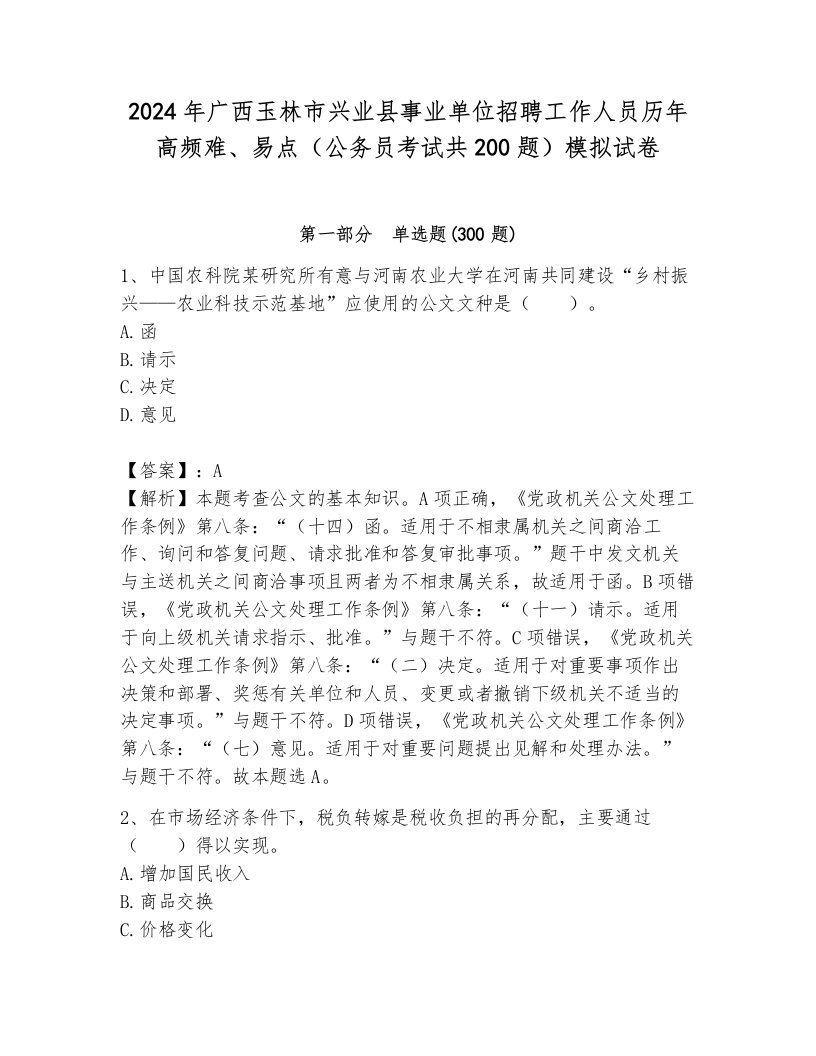 2024年广西玉林市兴业县事业单位招聘工作人员历年高频难、易点（公务员考试共200题）模拟试卷

第一部分　单选题(300题)

1、中国农科院某研究所有意与河南农业大学在河南共同建设“乡村振兴——农业科技示范基地”应使用的公文文种是（　　）。
A.函
B.请示
C.决定
D.意见

【答案】：A
【解析】本题考查公文的基本知识。A项正确，《党政机关公文处理工作条例》第八条：“（十四）函。适用于不相隶属机关之间商洽工作、询问和答复问题、请求批准和答复审批事项。”题干中发文机关与主送机关之间商洽事项且两者为不相隶属关系，故适用于函。B项错误，《党政机关公文处理工作条例》第八条：“（十一）请示。适用于向上级机关请求指示、批准。”与题干不符。C项错误，《党政机关公文处理工作条例》第八条：“（二）决定。适用于对重要事项作出决策和部署、奖惩有关单位和人员、变更或者撤销下级机关不适当的决定事项。”与题干不符。D项错误，《党政机关公文处理工作条例》第八条：“（七）意见。适用于对重要问题提出见解和处理办法。”与题干不符。故本题选A。

2、在市场经济条件下，税负转嫁是税收负担的再分配，主要通过（　　）得以实现。
A.增加国民收入
B.商品交换
C.价格变化